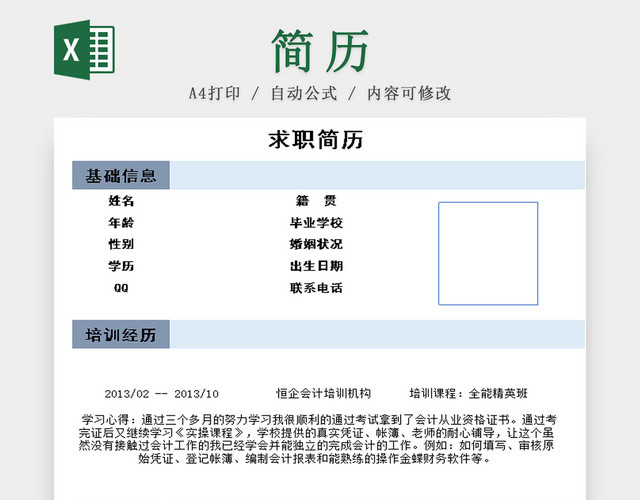 X

简历

A4打印 / 自动公式 / 内容可修改

求职简历

基础信息

姓名
年龄
性别
学历
QQ

籍 贯
毕业学校
婚姻状况
出生日期
联系电话

培训经历

2013/02 -- 2013/10　　恒企会计培训机构　　培训课程：全能精英班

学习心得：通过三个多月的努力学习我很顺利的通过考试拿到了会计从业资格证书。通过考完证后又继续学习《实操课程》，学校提供的真实凭证、帐簿、老师的耐心辅导，让这个虽然没有接触过会计工作的我已经学会并能独立的完成会计的工作。例如：如何填写、审核原始凭证、登记帐簿、编制会计报表和能熟练的操作金蝶财务软件等。